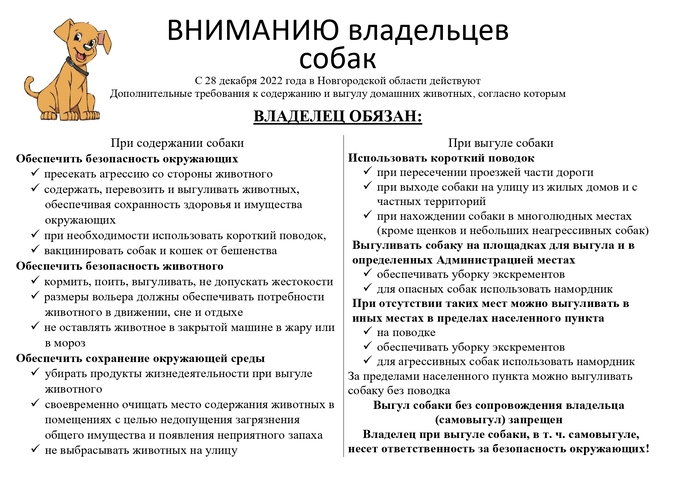 ВНИМАНИЮ владельцев собак

С 28 декабря 2022 года в Новгородской области действуют Дополнительные требования к содержанию и выгулу домашних животных, согласно которым

ВЛАДЕЛЕЦ ОБЯЗАН:

При содержании собаки

Обеспечить безопасность окружающих
✓ пресекать агрессию со стороны животного
✓ содержать, перевозить и выгуливать животных, обеспечивая сохранность здоровья и имущества окружающих
✓ при необходимости использовать короткий поводок,
✓ вакцинировать собак и кошек от бешенства

Обеспечить безопасность животного
✓ кормить, поить, выгуливать, не допускать жестокости
✓ размеры вольера должны обеспечивать потребности животного в движении, сне и отдыхе
✓ не оставлять животное в закрытой машине в жару или в мороз

Обеспечить сохранение окружающей среды
✓ убирать продукты жизнедеятельности при выгуле животного
✓ своевременно очищать место содержания животных в помещениях с целью недопущения загрязнения общего имущества и появления неприятного запаха
✓ не выбрасывать животных на улицу

При выгуле собаки

Использовать короткий поводок
✓ при пересечении проезжей части дороги
✓ при выходе собаки на улицу из жилых домов и с частных территорий
✓ при нахождении собаки в многолюдных местах (кроме щенков и небольших неагрессивных собак)

Выгуливать собаку на площадках для выгула и в определенных Администрацией местах
✓ обеспечивать уборку экскрементов
✓ для опасных собак использовать намордник

При отсутствии таких мест можно выгуливать в иных местах в пределах населенного пункта
✓ на поводке
✓ обеспечивать уборку экскрементов
✓ для агрессивных собак использовать намордник

За пределами населенного пункта можно выгуливать собаку без поводка

Выгул собаки без сопровождения владельца (самовыгул) запрещен

Владелец при выгуле собаки, в т. ч. самовыгуле, несет ответственность за безопасность окружающих!